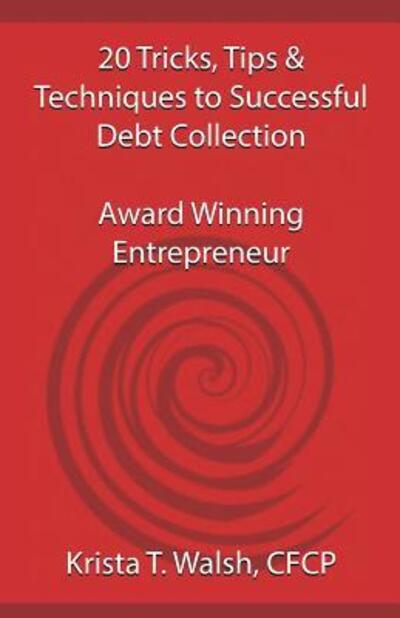 20 Tricks, Tips & Techniques to Successful Debt Collection

Award Winning Entrepreneur

Krista T. Walsh, CFCP